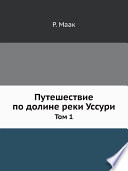 Р. Маак

Путешествие по долине реки Уссури

Том 1